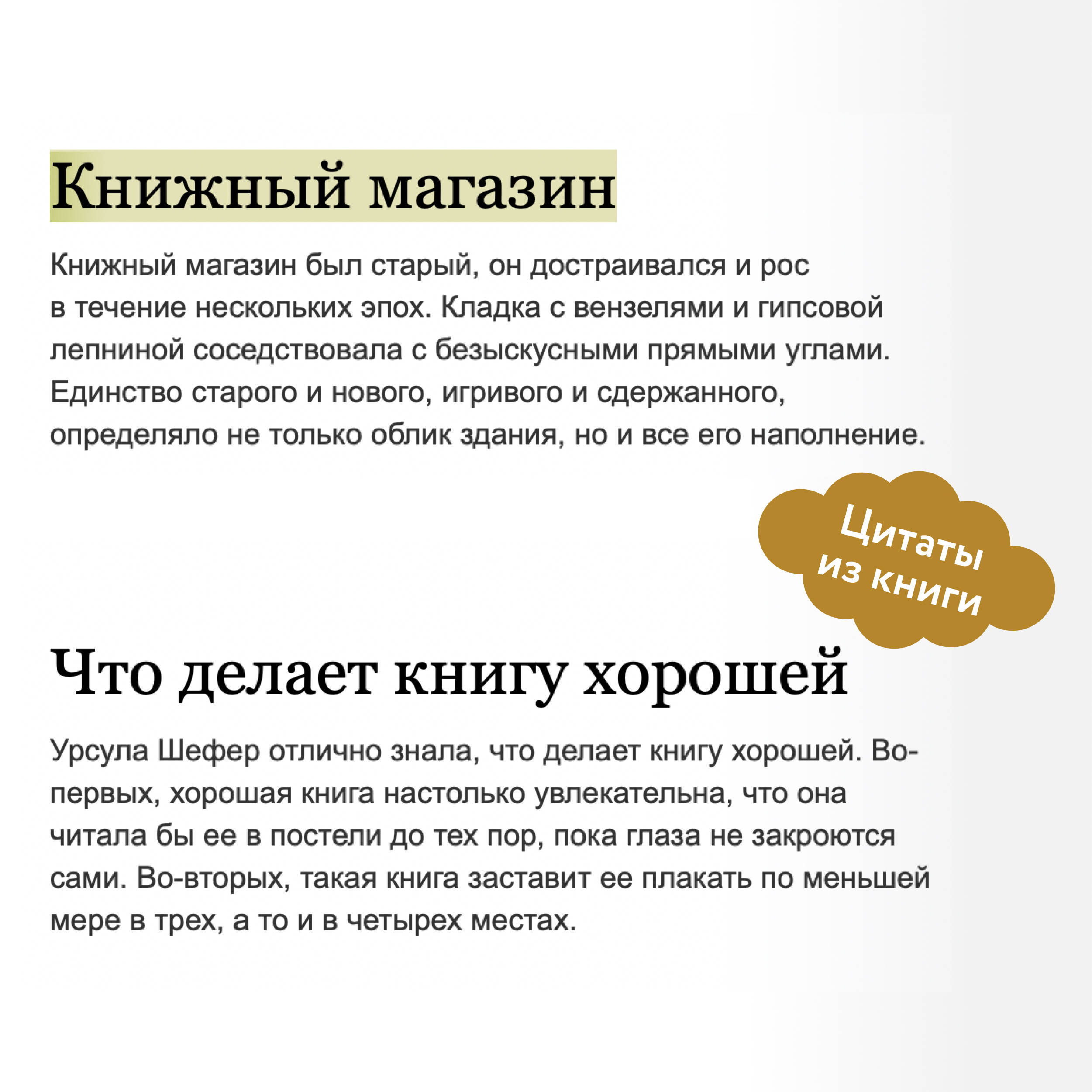 Книжный магазин

Книжный магазин был старый, он достраивался и рос в течение нескольких эпох. Кладка с вензелями и гипсовой лепниной соседствовала с безыскусными прямыми углами. Единство старого и нового, игривого и сдержанного, определяло не только облик здания, но и все его наполнение.

Цитаты
из книги

Что делает книгу хорошей

Урсула Шефер отлично знала, что делает книгу хорошей. Во-первых, хорошая книга настолько увлекательна, что она читала бы ее в постели до тех пор, пока глаза не закроются сами. Во-вторых, такая книга заставит ее плакать по меньшей мере в трех, а то и в четырех местах.